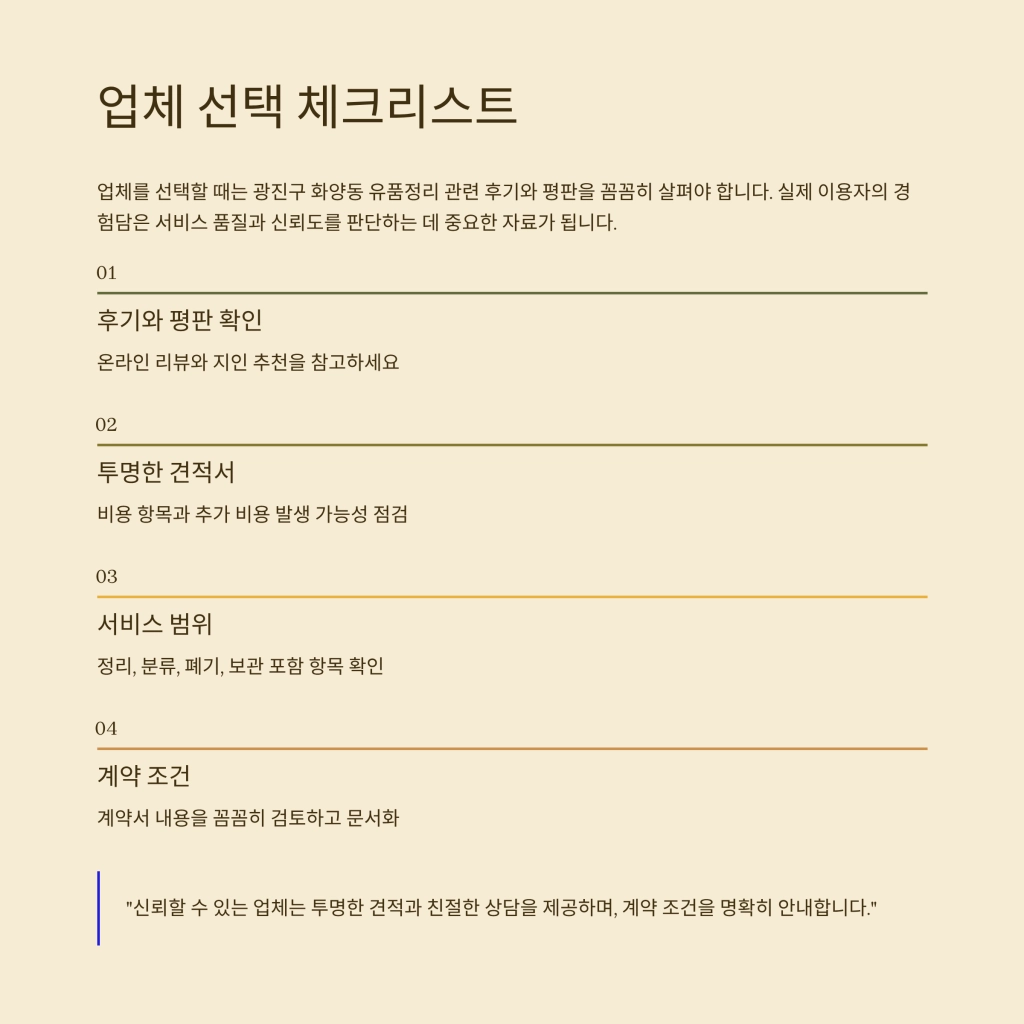 업체 선택 체크리스트

업체를 선택할 때는 광진구 화양동 유품정리 관련 후기와 평판을 꼼꼼히 살펴야 합니다. 실제 이용자의 경험담은 서비스 품질과 신뢰도를 판단하는 데 중요한 자료가 됩니다.

01

후기와 평판 확인

온라인 리뷰와 지인 추천을 참고하세요

02

투명한 견적서

비용 항목과 추가 비용 발생 가능성 점검

03

서비스 범위

정리, 분류, 폐기, 보관 포함 항목 확인

04

계약 조건

계약서 내용을 꼼꼼히 검토하고 문서화

"신뢰할 수 있는 업체는 투명한 견적과 친절한 상담을 제공하며, 계약 조건을 명확히 안내합니다."